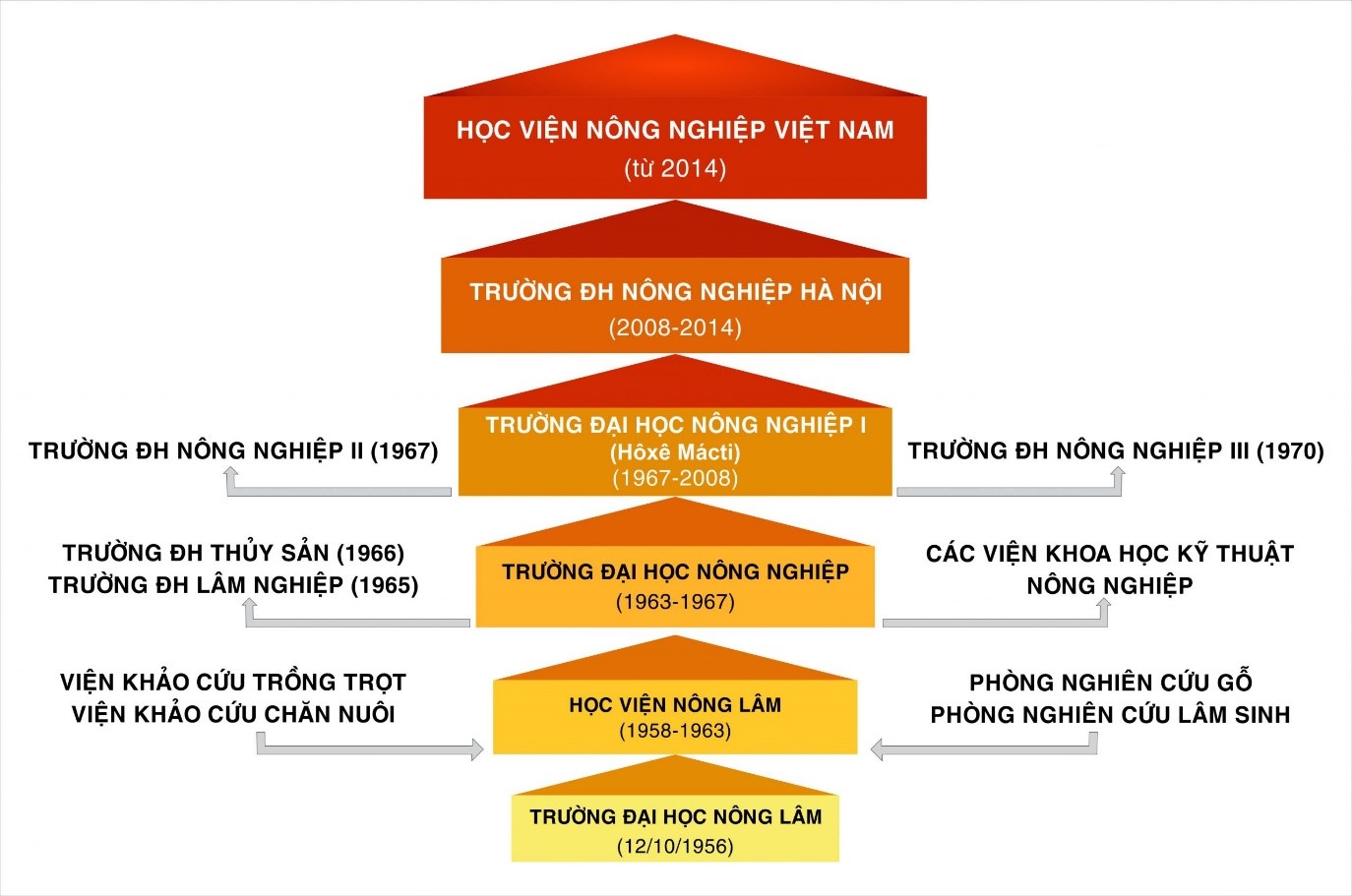 HỌC VIỆN NÔNG NGHIỆP VIỆT NAM
(từ 2014)

TRƯỜNG ĐH NÔNG NGHIỆP HÀ NỘI
(2008-2014)

TRƯỜNG ĐH NÔNG NGHIỆP II (1967)

TRƯỜNG ĐẠI HỌC NÔNG NGHIỆP I
(Hôxê Mácti)
(1967-2008)

TRƯỜNG ĐH NÔNG NGHIỆP III (1970)

TRƯỜNG ĐH THỦY SẢN (1966)
TRƯỜNG ĐH LÂM NGHIỆP (1965)

TRƯỜNG ĐẠI HỌC NÔNG NGHIỆP
(1963-1967)

CÁC VIỆN KHOA HỌC KỸ THUẬT NÔNG NGHIỆP

VIỆN KHẢO CỨU TRỒNG TRỌT
VIỆN KHẢO CỨU CHĂN NUÔI

HỌC VIỆN NÔNG LÂM
(1958-1963)

PHÒNG NGHIÊN CỨU GỖ
PHÒNG NGHIÊN CỨU LÂM SINH

TRƯỜNG ĐẠI HỌC NÔNG LÂM
(12/10/1956)